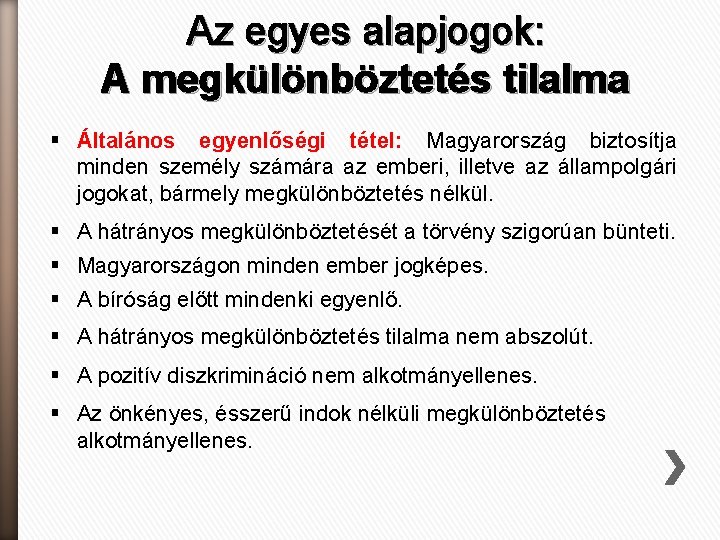 Az egyes alapjogok:
A megkülönböztetés tilalma

▪ Általános egyenlőségi tétel: Magyarország biztosítja minden személy számára az emberi, illetve az állampolgári jogokat, bármely megkülönböztetés nélkül.

▪ A hátrányos megkülönböztetését a törvény szigorúan bünteti.

▪ Magyarországon minden ember jogképes.

▪ A bíróság előtt mindenki egyenlő.

▪ A hátrányos megkülönböztetés tilalma nem abszolút.

▪ A pozitív diszkrimináció nem alkotmányellenes.

▪ Az önkényes, ésszerű indok nélküli megkülönböztetés alkotmányellenes.